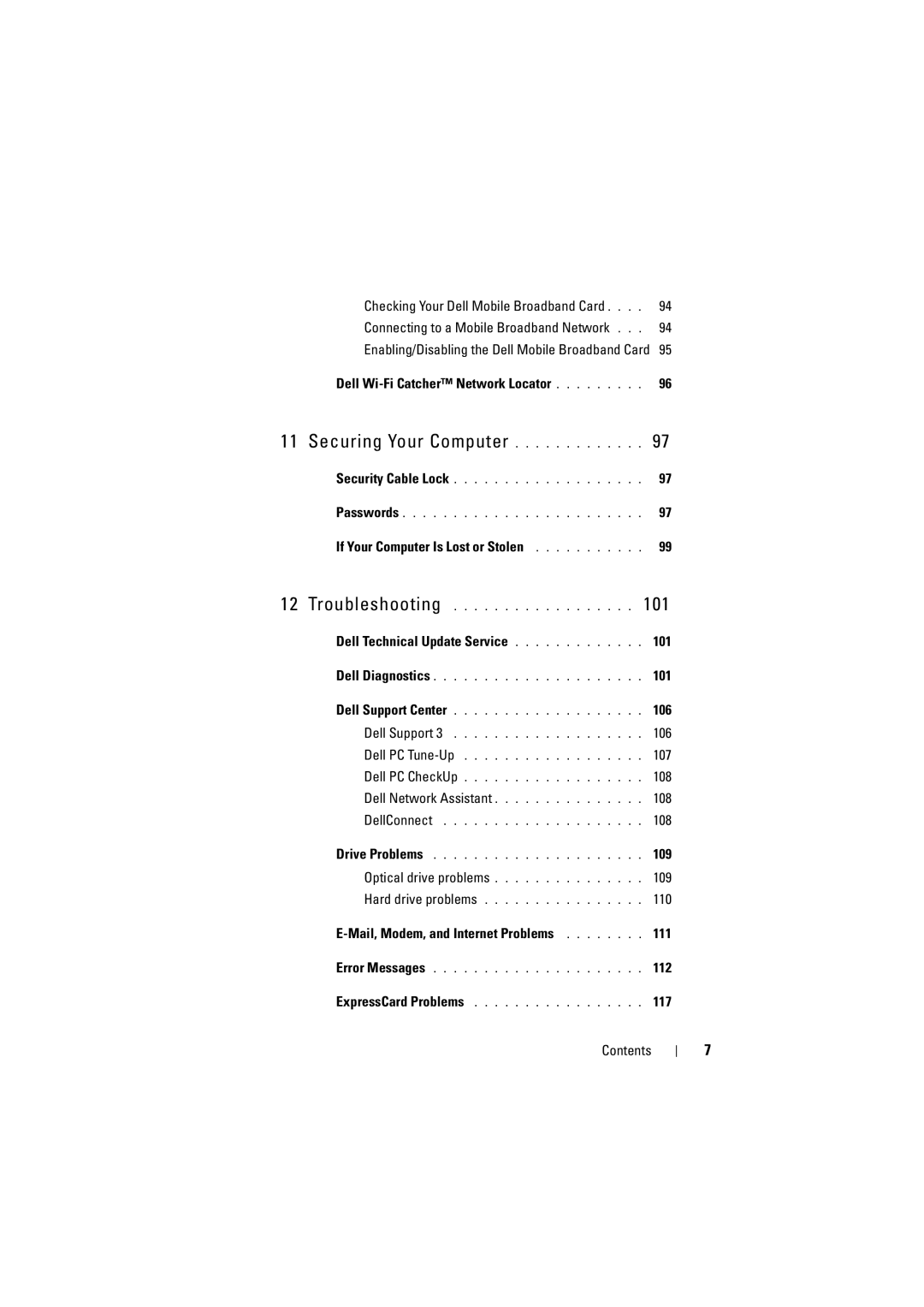 Checking Your Dell Mobile Broadband Card . . . . 94
Connecting to a Mobile Broadband Network . . . 94
Enabling/Disabling the Dell Mobile Broadband Card 95

Dell Wi-Fi Catcher™ Network Locator . . . . . . . . . 96

11 Securing Your Computer . . . . . . . . . . . . . 97

Security Cable Lock . . . . . . . . . . . . . . . . . . . 97

Passwords . . . . . . . . . . . . . . . . . . . . . . . . 97

If Your Computer Is Lost or Stolen . . . . . . . . . . . 99

12 Troubleshooting . . . . . . . . . . . . . . . . . . 101

Dell Technical Update Service . . . . . . . . . . . . . 101

Dell Diagnostics . . . . . . . . . . . . . . . . . . . . . 101

Dell Support Center . . . . . . . . . . . . . . . . . . . 106
Dell Support 3 . . . . . . . . . . . . . . . . . . . 106
Dell PC Tune-Up . . . . . . . . . . . . . . . . . . 107
Dell PC CheckUp . . . . . . . . . . . . . . . . . . 108
Dell Network Assistant . . . . . . . . . . . . . . . 108
DellConnect . . . . . . . . . . . . . . . . . . . . 108

Drive Problems . . . . . . . . . . . . . . . . . . . . . 109
Optical drive problems . . . . . . . . . . . . . . . 109
Hard drive problems . . . . . . . . . . . . . . . . 110

E-Mail, Modem, and Internet Problems . . . . . . . . 111

Error Messages . . . . . . . . . . . . . . . . . . . . . 112

ExpressCard Problems . . . . . . . . . . . . . . . . . 117

Contents | 7